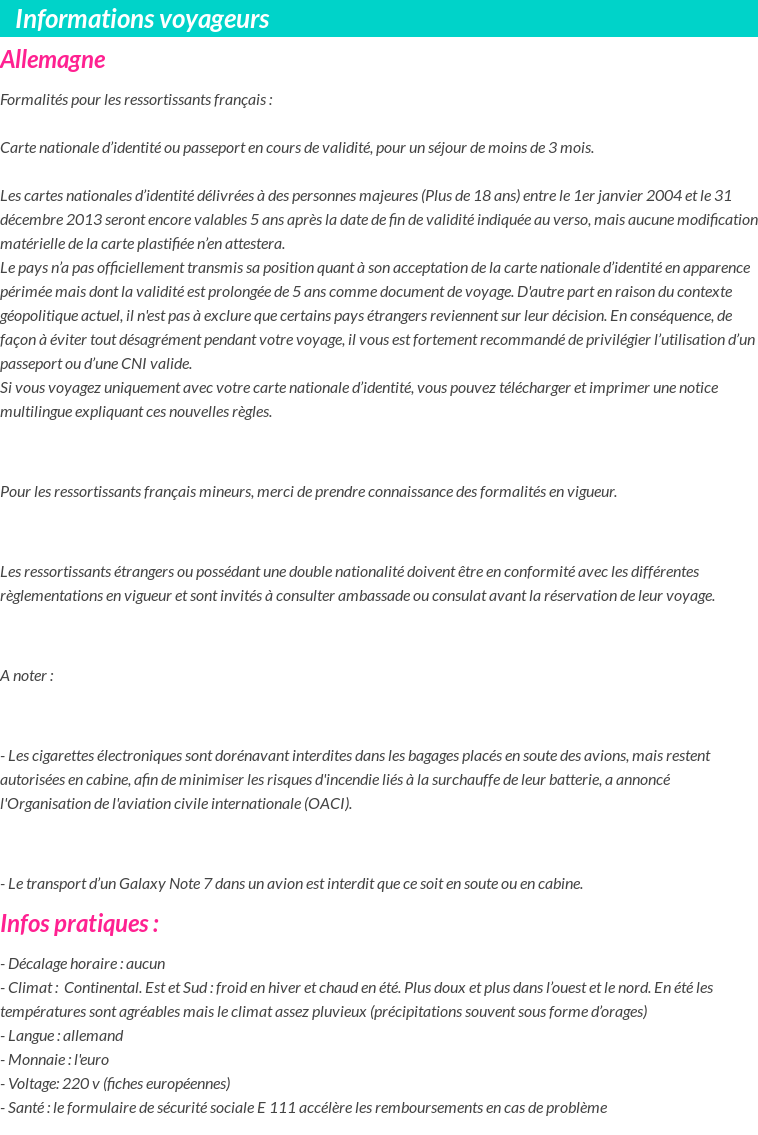 Informations voyageurs

Allemagne

Formalités pour les ressortissants français :

Carte nationale d'identité ou passeport en cours de validité, pour un séjour de moins de 3 mois.

Les cartes nationales d'identité délivrées à des personnes majeures (Plus de 18 ans) entre le 1er janvier 2004 et le 31 décembre 2013 seront encore valables 5 ans après la date de fin de validité indiquée au verso, mais aucune modification matérielle de la carte plastifiée n'en attestera.
Le pays n'a pas officiellement transmis sa position quant à son acceptation de la carte nationale d'identité en apparence périmée mais dont la validité est prolongée de 5 ans comme document de voyage. D'autre part en raison du contexte géopolitique actuel, il n'est pas à exclure que certains pays étrangers reviennent sur leur décision. En conséquence, de façon à éviter tout désagrément pendant votre voyage, il vous est fortement recommandé de privilégier l'utilisation d'un passeport ou d'une CNI valide.
Si vous voyagez uniquement avec votre carte nationale d'identité, vous pouvez télécharger et imprimer une notice multilingue expliquant ces nouvelles règles.

Pour les ressortissants français mineurs, merci de prendre connaissance des formalités en vigueur.

Les ressortissants étrangers ou possédant une double nationalité doivent être en conformité avec les différentes règlementations en vigueur et sont invités à consulter ambassade ou consulat avant la réservation de leur voyage.

A noter :

- Les cigarettes électroniques sont dorénavant interdites dans les bagages placés en soute des avions, mais restent autorisées en cabine, afin de minimiser les risques d'incendie liés à la surchauffe de leur batterie, a annoncé l'Organisation de l'aviation civile internationale (OACI).

- Le transport d'un Galaxy Note 7 dans un avion est interdit que ce soit en soute ou en cabine.

Infos pratiques :

- Décalage horaire : aucun
- Climat : Continental. Est et Sud : froid en hiver et chaud en été. Plus doux et plus dans l'ouest et le nord. En été les températures sont agréables mais le climat assez pluvieux (précipitations souvent sous forme d'orages)
- Langue : allemand
- Monnaie : l'euro
- Voltage: 220 v (fiches européennes)
- Santé : le formulaire de sécurité sociale E 111 accélère les remboursements en cas de problème